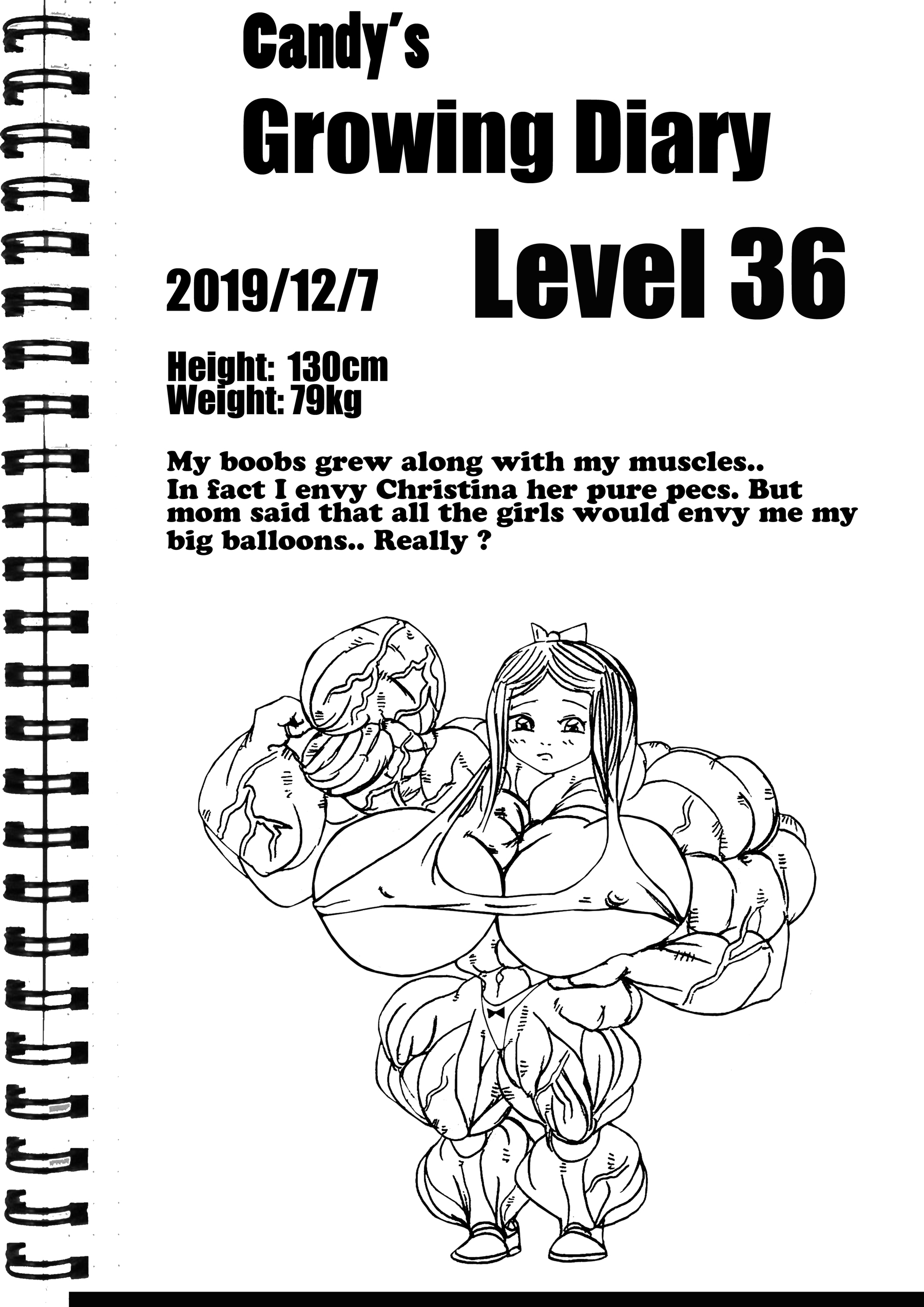 Candy's
Growing Diary

2019/12/7

Level 36

Height: 130cm
Weight: 79kg

My boobs grew along with my muscles.. In fact I envy Christina her pure pecs. But mom said that all the girls would envy me my big balloons.. Really ?